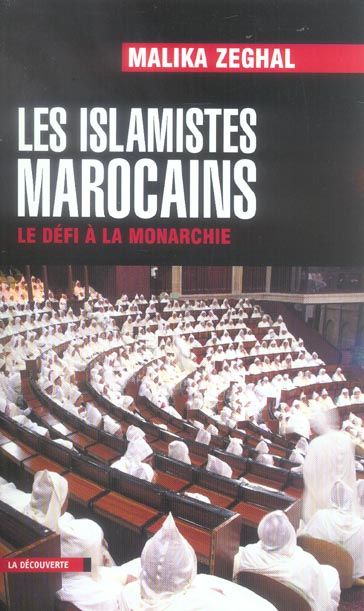 MALIKA ZEGHAL

LES ISLAMISTES MAROCAINS

LE DÉFI À LA MONARCHIE

LA DÉCOUVERTE